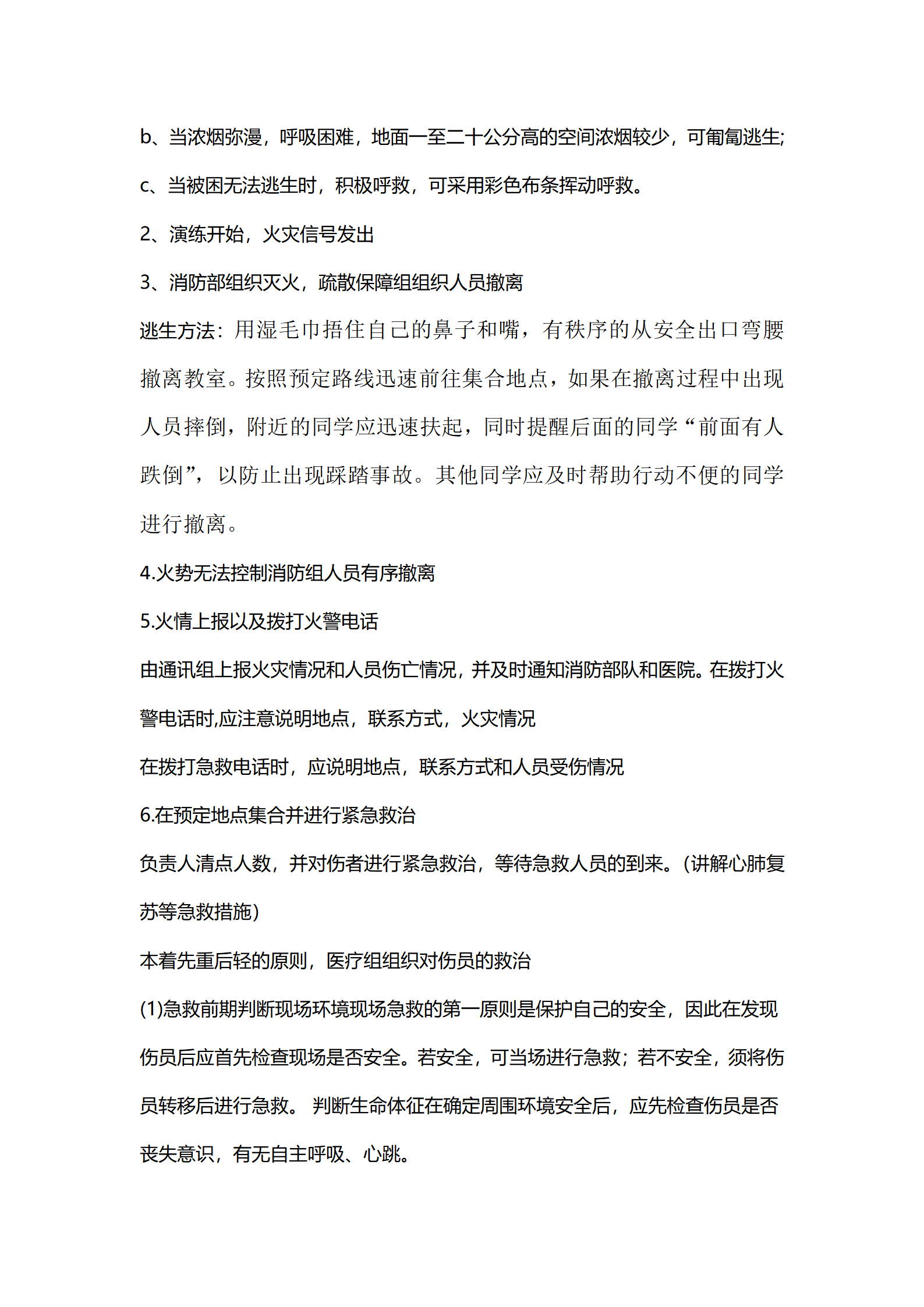 b、当浓烟弥漫，呼吸困难，地面一至二十公分高的空间浓烟较少，可匍匐逃生;

c、当被困无法逃生时，积极呼救，可采用彩色布条挥动呼救。

2、演练开始，火灾信号发出

3、消防部组织灭火，疏散保障组组织人员撤离

逃生方法：用湿毛巾捂住自己的鼻子和嘴，有秩序的从安全出口弯腰撤离教室。按照预定路线迅速前往集合地点，如果在撤离过程中出现人员摔倒，附近的同学应迅速扶起，同时提醒后面的同学“前面有人跌倒”，以防止出现踩踏事故。其他同学应及时帮助行动不便的同学进行撤离。

4.火势无法控制消防组人员有序撤离

5.火情上报以及拨打火警电话

由通讯组上报火灾情况和人员伤亡情况，并及时通知消防部队和医院。在拨打火警电话时,应注意说明地点，联系方式，火灾情况

在拨打急救电话时，应说明地点，联系方式和人员受伤情况

6.在预定地点集合并进行紧急救治

负责人清点人数，并对伤者进行紧急救治，等待急救人员的到来。(讲解心肺复苏等急救措施)

本着先重后轻的原则，医疗组组织对伤员的救治

(1)急救前期判断现场环境现场急救的第一原则是保护自己的安全，因此在发现伤员后应首先检查现场是否安全。若安全，可当场进行急救；若不安全，须将伤员转移后进行急救。 判断生命体征在确定周围环境安全后，应先检查伤员是否丧失意识，有无自主呼吸、心跳。